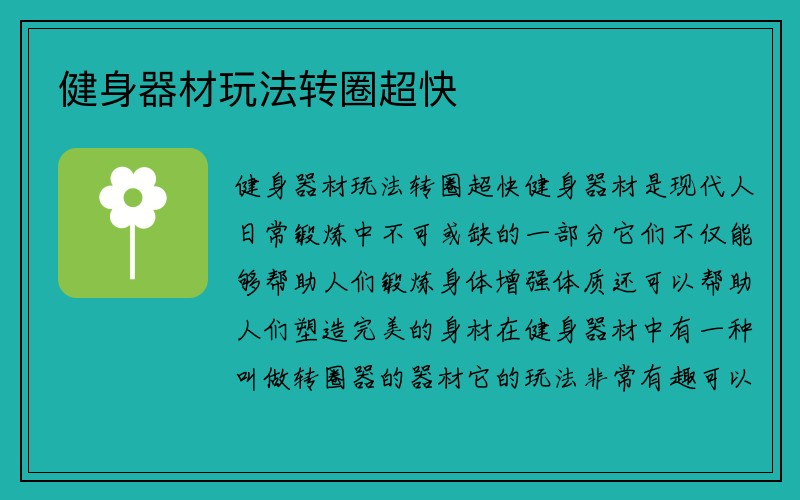 健身器材玩法转圈超快

健身器材玩法转圈超快健身器材是现代人日常锻炼中不可或缺的一部分它们不仅能够帮助人们锻炼身体增强体质还可以帮助人们塑造完美的身材在健身器材中有一种叫做转圈器的器材它的玩法非常有趣可以